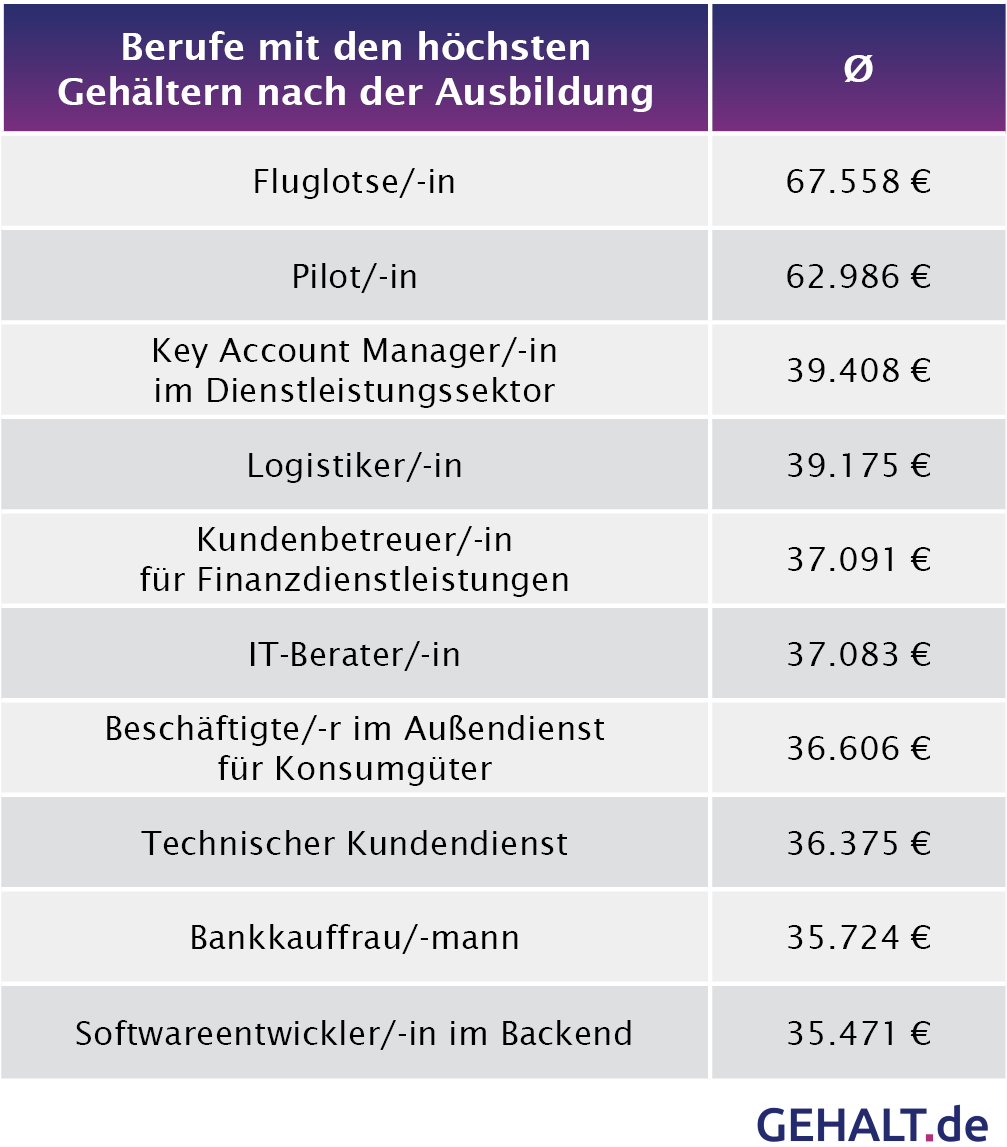 | Berufe mit den höchsten Gehältern nach der Ausbildung | Ø |
|---|---|
| Fluglotse/-in | 67.558 € |
| Pilot/-in | 62.986 € |
| Key Account Manager/-in im Dienstleistungssektor | 39.408 € |
| Logistiker/-in | 39.175 € |
| Kundenbetreuer/-in für Finanzdienstleistungen | 37.091 € |
| IT-Berater/-in | 37.083 € |
| Beschäftigte/-r im Außendienst für Konsumgüter | 36.606 € |
| Technischer Kundendienst | 36.375 € |
| Bankkauffrau/-mann | 35.724 € |
| Softwareentwickler/-in im Backend | 35.471 € |

GEHALT.de